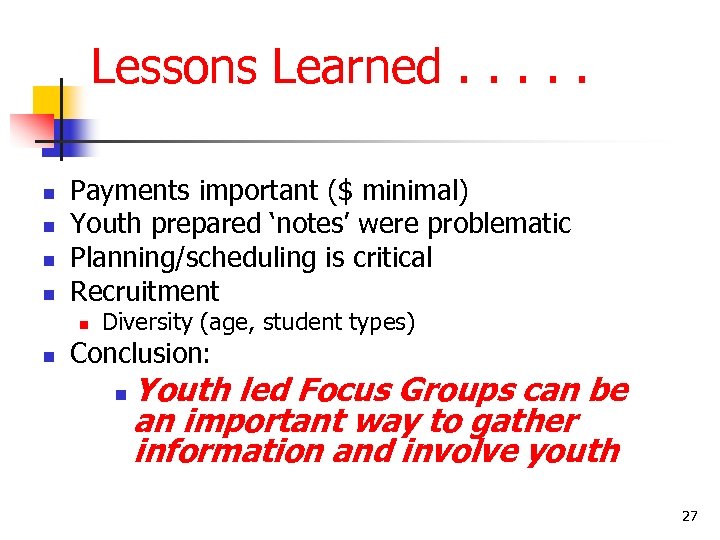 Lessons Learned . . . . .

- Payments important (\$ minimal)
- Youth prepared ‘notes’ were problematic
- Planning/scheduling is critical
- Recruitment
  - Diversity (age, student types)
- Conclusion:
  - Youth led Focus Groups can be an important way to gather information and involve youth

27